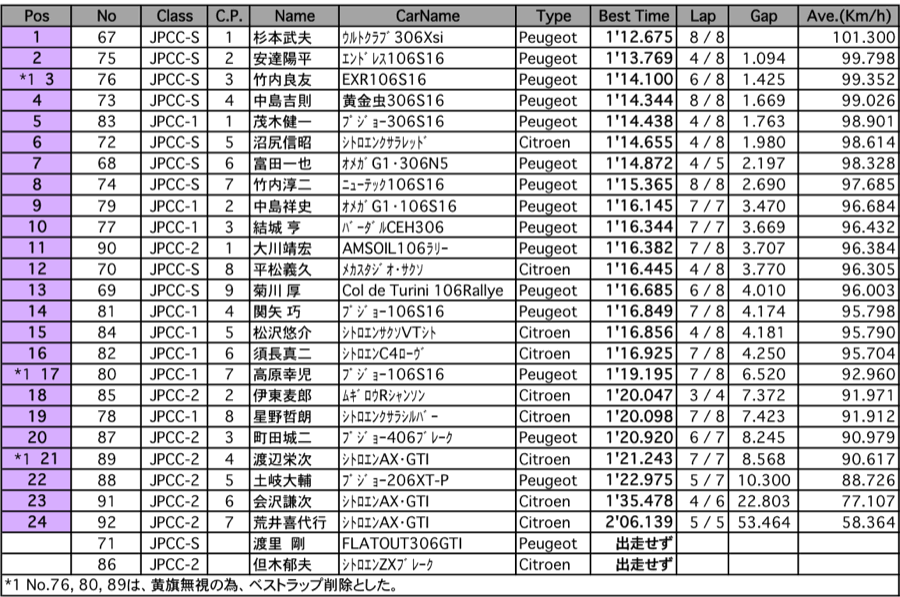 | Pos | No | Class | C.P. | Name | CarName | Type | Best Time | Lap | Gap | Ave.(Km/h) |
|---|---|---|---|---|---|---|---|---|---|---|
| 1 | 67 | JPCC-S | 1 | 杉本武夫 | ｳﾙﾄｸﾗﾌﾞ306Xsi | Peugeot | 1'12.675 | 8 / 8 | | 101.300 |
| 2 | 75 | JPCC-S | 2 | 安達陽平 | ｴﾝﾄﾞﾚｽ106S16 | Peugeot | 1'13.769 | 4 / 8 | 1.094 | 99.798 |
| *1 3 | 76 | JPCC-S | 3 | 竹内良友 | EXR106S16 | Peugeot | 1'14.100 | 6 / 8 | 1.425 | 99.352 |
| 4 | 73 | JPCC-S | 4 | 中島吉則 | 黄金虫306S16 | Peugeot | 1'14.344 | 8 / 8 | 1.669 | 99.026 |
| 5 | 83 | JPCC-1 | 1 | 茂木健一 | ﾌﾟｼﾞｮｰ306S16 | Peugeot | 1'14.438 | 4 / 8 | 1.763 | 98.901 |
| 6 | 72 | JPCC-S | 5 | 沼尻信昭 | ｼﾄﾛｴﾝｸｻﾗﾚｯﾄﾞ | Citroen | 1'14.655 | 4 / 8 | 1.980 | 98.614 |
| 7 | 68 | JPCC-S | 6 | 富田一也 | ｵﾒｶﾞG1・306N5 | Peugeot | 1'14.872 | 4 / 5 | 2.197 | 98.328 |
| 8 | 74 | JPCC-S | 7 | 竹内淳二 | ﾆｭｰﾃｯｸ106S16 | Peugeot | 1'15.365 | 8 / 8 | 2.690 | 97.685 |
| 9 | 79 | JPCC-1 | 2 | 中島祥史 | ｵﾒｶﾞG1・106S16 | Peugeot | 1'16.145 | 7 / 7 | 3.470 | 96.684 |
| 10 | 77 | JPCC-1 | 3 | 結城 亨 | ﾊﾞｰﾀﾞﾙCEH306 | Peugeot | 1'16.344 | 7 / 7 | 3.669 | 96.432 |
| 11 | 90 | JPCC-2 | 1 | 大川靖宏 | AMSOIL106ﾗﾘｰ | Peugeot | 1'16.382 | 7 / 8 | 3.707 | 96.384 |
| 12 | 70 | JPCC-S | 8 | 平松義久 | ﾒｶｽﾀｼﾞｵ・ｻｸｿ | Citroen | 1'16.445 | 4 / 8 | 3.770 | 96.305 |
| 13 | 69 | JPCC-S | 9 | 菊川 厚 | Col de Turini 106Rallye | Peugeot | 1'16.685 | 6 / 8 | 4.010 | 96.003 |
| 14 | 81 | JPCC-1 | 4 | 関矢 巧 | ﾌﾟｼﾞｮｰ106S16 | Peugeot | 1'16.849 | 7 / 8 | 4.174 | 95.798 |
| 15 | 84 | JPCC-1 | 5 | 松沢悠介 | ｼﾄﾛｴﾝｻｸｿVTｼﾄ | Citroen | 1'16.856 | 4 / 8 | 4.181 | 95.790 |
| 16 | 82 | JPCC-1 | 6 | 須長真二 | ｼﾄﾛｴﾝC4ﾛｰｳﾞ | Citroen | 1'16.925 | 7 / 8 | 4.250 | 95.704 |
| *1 17 | 80 | JPCC-1 | 7 | 高原幸児 | ﾌﾟｼﾞｮｰ106S16 | Peugeot | 1'19.195 | 7 / 8 | 6.520 | 92.960 |
| 18 | 85 | JPCC-2 | 2 | 伊東麦郎 | ﾑｷﾞﾛｳRｼｬﾝｿﾝ | Citroen | 1'20.047 | 3 / 4 | 7.372 | 91.971 |
| 19 | 78 | JPCC-1 | 8 | 星野哲朗 | ｼﾄﾛｴﾝｸｻﾗｼﾙﾊﾞｰ | Citroen | 1'20.098 | 7 / 8 | 7.423 | 91.912 |
| 20 | 87 | JPCC-2 | 3 | 町田城二 | ﾌﾟｼﾞｮｰ406ﾌﾞﾚｰｸ | Peugeot | 1'20.920 | 6 / 7 | 8.245 | 90.979 |
| *1 21 | 89 | JPCC-2 | 4 | 渡辺栄次 | ｼﾄﾛｴﾝAX・GTI | Citroen | 1'21.243 | 7 / 7 | 8.568 | 90.617 |
| 22 | 88 | JPCC-2 | 5 | 土岐大輔 | ﾌﾟｼﾞｮｰ206XT-P | Peugeot | 1'22.975 | 5 / 7 | 10.300 | 88.726 |
| 23 | 91 | JPCC-2 | 6 | 会沢謙次 | ｼﾄﾛｴﾝAX・GTI | Citroen | 1'35.478 | 4 / 6 | 22.803 | 77.107 |
| 24 | 92 | JPCC-2 | 7 | 荒井喜代行 | ｼﾄﾛｴﾝAX・GTI | Citroen | 2'06.139 | 5 / 5 | 53.464 | 58.364 |
| | 71 | JPCC-S | | 渡里 剛 | FLATOUT306GTI | Peugeot | 出走せず | | | |
| | 86 | JPCC-2 | | 但木郁夫 | ｼﾄﾛｴﾝZXﾌﾞﾚｰｸ | Citroen | 出走せず | | | |

*1 No.76, 80, 89は、黄旗無視の為、ベストラップ削除とした。